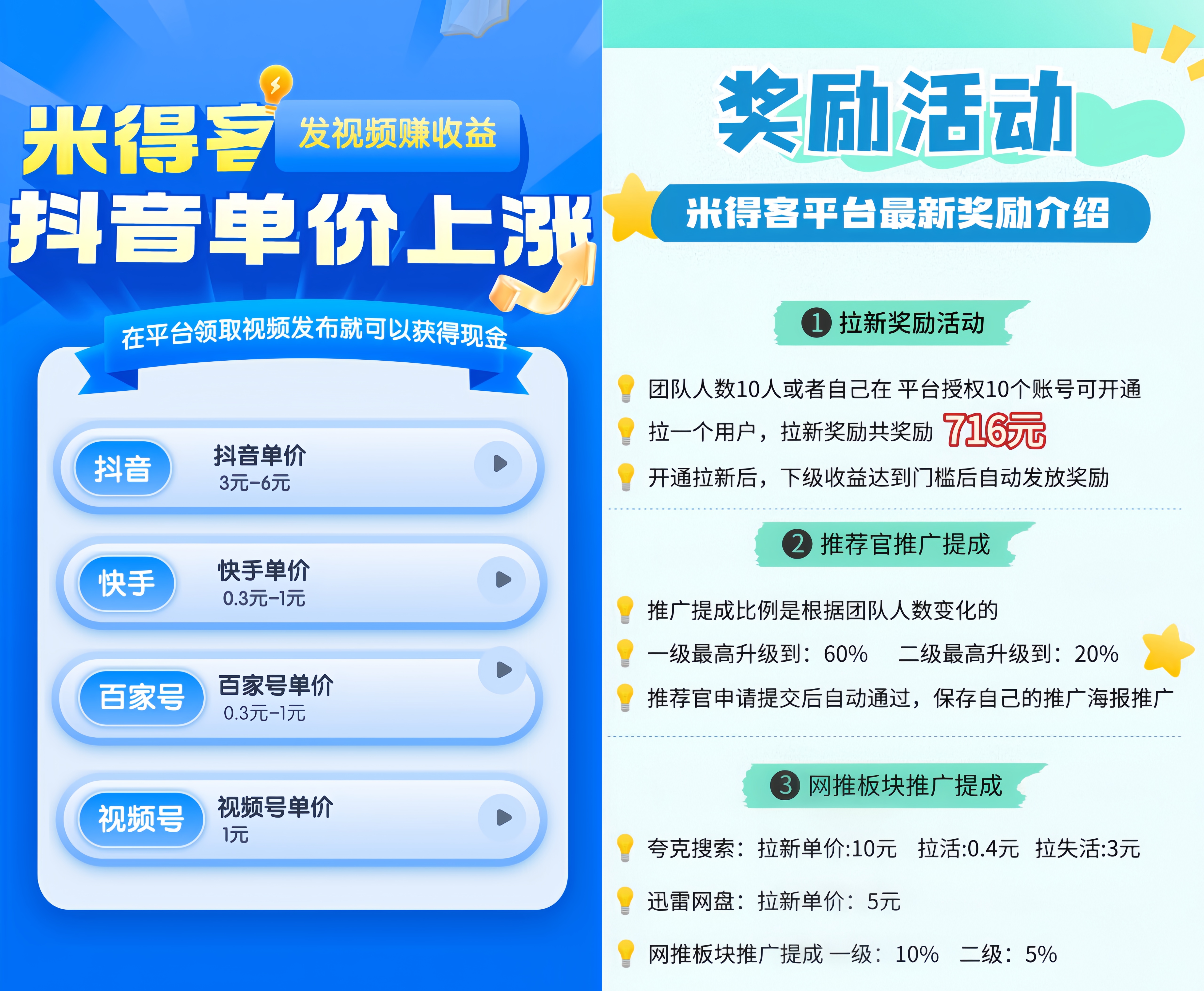 米得客 发视频赚收益

抖音单价上涨

在平台领取视频发布就可以获得现金

抖音 抖音单价 3元-6元

快手 快手单价 0.3元-1元

百家号 百家号单价 0.3元-1元

视频号 视频号单价 1元

奖励活动

米得客平台最新奖励介绍

1 拉新奖励活动

团队人数10人或者自己在 平台授权10个账号可开通

拉一个用户，拉新奖励共奖励 716元

开通拉新后，下级收益达到门槛后自动发放奖励

2 推荐官推广提成

推广提成比例是根据团队人数变化的

一级最高升级到：60% 二级最高升级到：20%

推荐官申请提交后自动通过，保存自己的推广海报推广

3 网推板块推广提成

夸克搜索：拉新单价:10元 拉活:0.4元 拉失活:3元

迅雷网盘：拉新单价：5元

网推板块推广提成 一级：10% 二级：5%